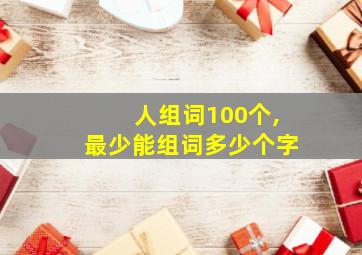 人组词100个，
最少能组词多少个字